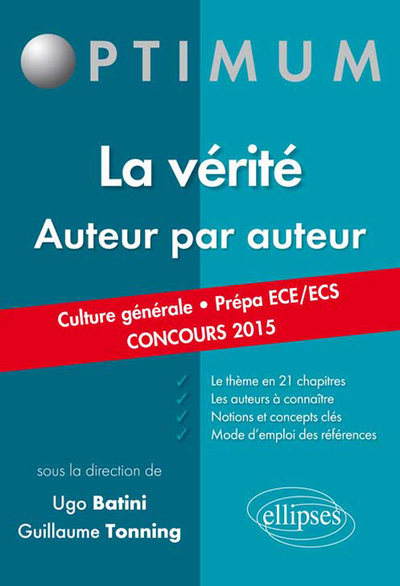 OPTIMUM

La vérité
Auteur par auteur

Culture générale • Prépa ECE/ECS
CONCOURS 2015

✓ Le thème en 21 chapitres
✓ Les auteurs à connaître
✓ Notions et concepts clés
✓ Mode d'emploi des références

sous la direction de
Ugo Batini
Guillaume Tonning

ellipses